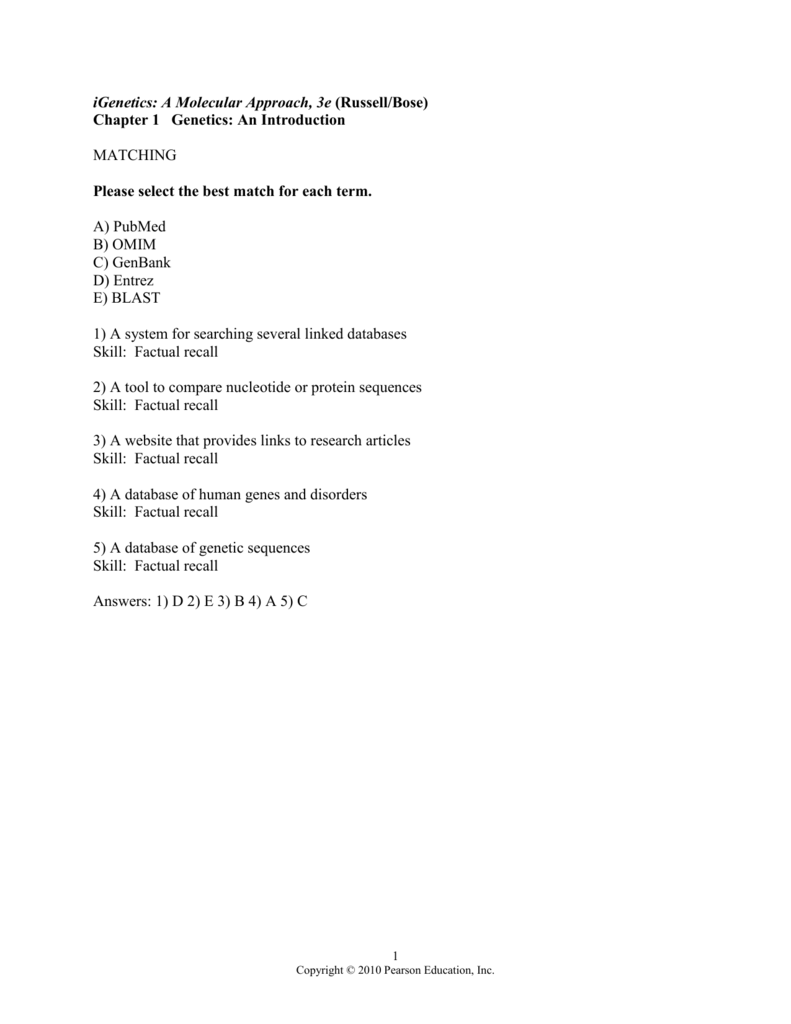 iGenetics: A Molecular Approach, 3e (Russell/Bose)
Chapter 1 Genetics: An Introduction

MATCHING

Please select the best match for each term.

A) PubMed
B) OMIM
C) GenBank
D) Entrez
E) BLAST

1) A system for searching several linked databases
Skill: Factual recall

2) A tool to compare nucleotide or protein sequences
Skill: Factual recall

3) A website that provides links to research articles
Skill: Factual recall

4) A database of human genes and disorders
Skill: Factual recall

5) A database of genetic sequences
Skill: Factual recall

Answers: 1) D 2) E 3) B 4) A 5) C

1
Copyright © 2010 Pearson Education, Inc.